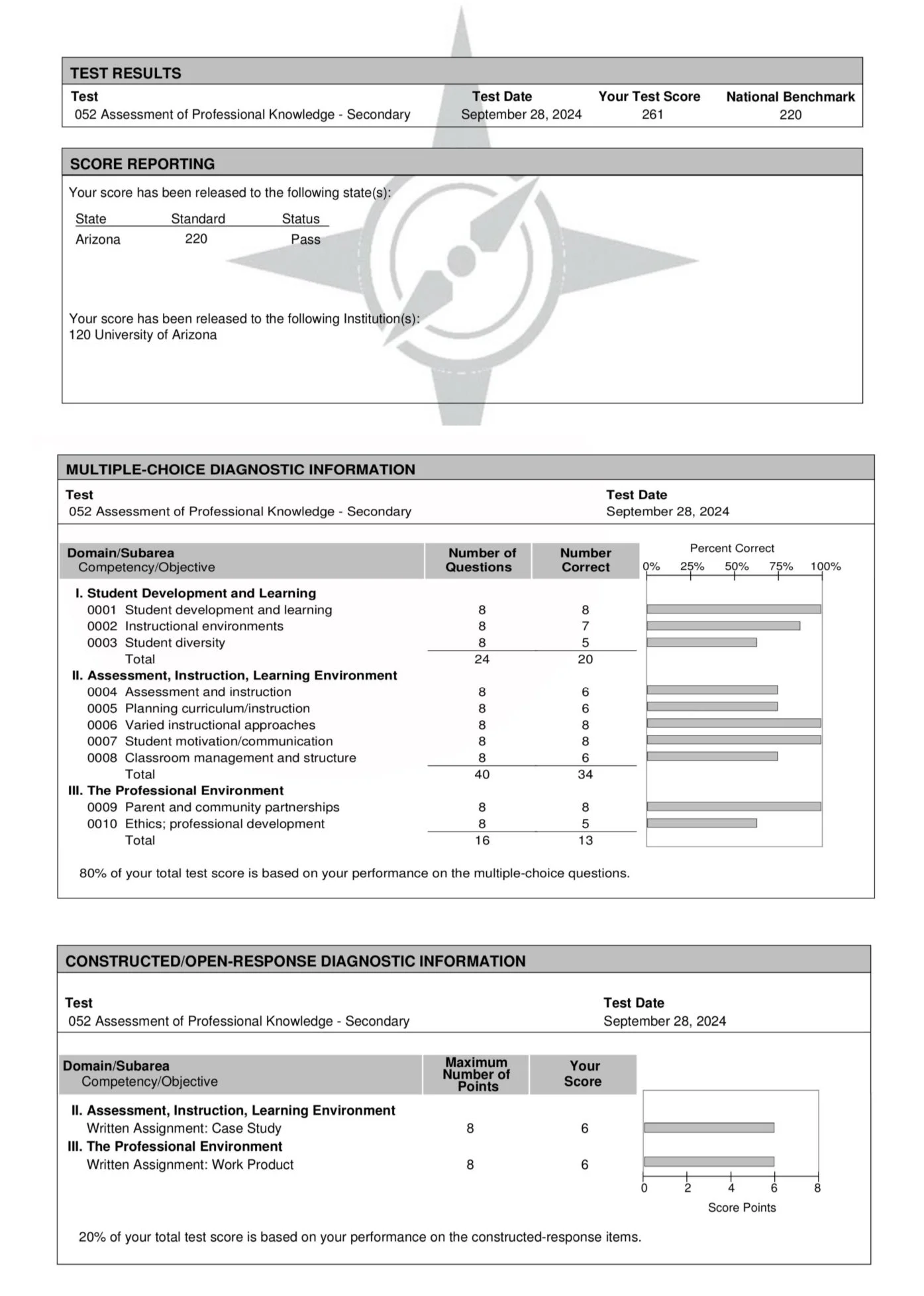 TEST RESULTS

| Test | Test Date | Your Test Score | National Benchmark |
|---|---|---|---|
| 052 Assessment of Professional Knowledge - Secondary | September 28, 2024 | 261 | 220 |

SCORE REPORTING

Your score has been released to the following state(s):

| State | Standard | Status |
|---|---|---|
| Arizona | 220 | Pass |

Your score has been released to the following Institution(s):
120 University of Arizona

MULTIPLE-CHOICE DIAGNOSTIC INFORMATION

Test
052 Assessment of Professional Knowledge - Secondary

Test Date
September 28, 2024

| Domain/Subarea Competency/Objective | Number of Questions | Number Correct |
|---|---|---|
| I. Student Development and Learning | | |
| 0001 Student development and learning | 8 | 8 |
| 0002 Instructional environments | 8 | 7 |
| 0003 Student diversity | 8 | 5 |
| Total | 24 | 20 |
| II. Assessment, Instruction, Learning Environment | | |
| 0004 Assessment and instruction | 8 | 6 |
| 0005 Planning curriculum/instruction | 8 | 6 |
| 0006 Varied instructional approaches | 8 | 8 |
| 0007 Student motivation/communication | 8 | 8 |
| 0008 Classroom management and structure | 8 | 6 |
| Total | 40 | 34 |
| III. The Professional Environment | | |
| 0009 Parent and community partnerships | 8 | 8 |
| 0010 Ethics; professional development | 8 | 5 |
| Total | 16 | 13 |

Percent Correct
0% 25% 50% 75% 100%

80% of your total test score is based on your performance on the multiple-choice questions.

CONSTRUCTED/OPEN-RESPONSE DIAGNOSTIC INFORMATION

Test
052 Assessment of Professional Knowledge - Secondary

Test Date
September 28, 2024

| Domain/Subarea Competency/Objective | Maximum Number of Points | Your Score |
|---|---|---|
| II. Assessment, Instruction, Learning Environment | | |
| Written Assignment: Case Study | 8 | 6 |
| III. The Professional Environment | | |
| Written Assignment: Work Product | 8 | 6 |

0 2 4 6 8
Score Points

20% of your total test score is based on your performance on the constructed-response items.